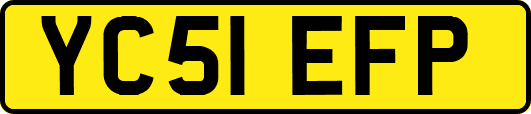 YC51 EFP